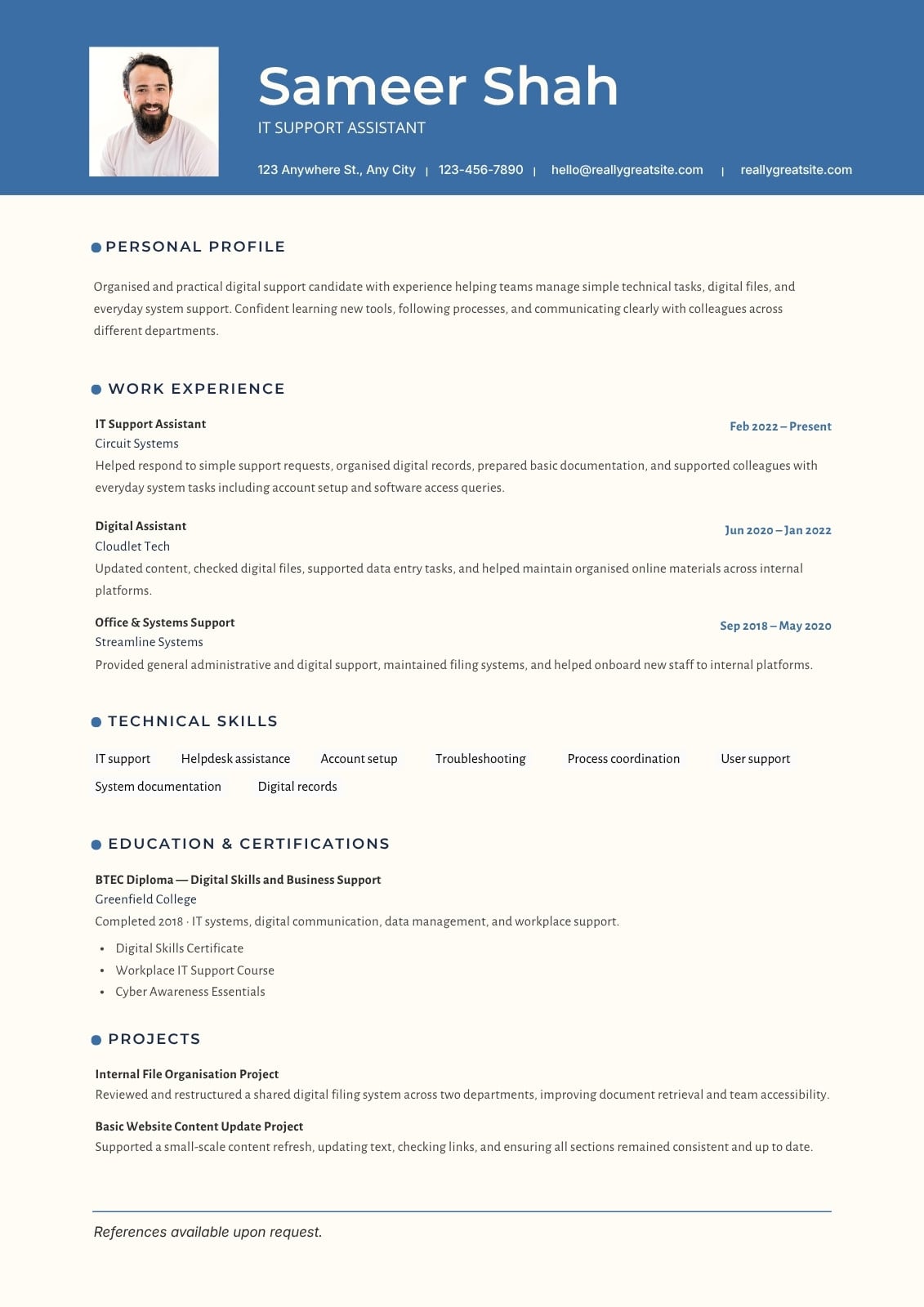 Sameer Shah
IT SUPPORT ASSISTANT

123 Anywhere St., Any City | 123-456-7890 | hello@reallygreatsite.com | reallygreatsite.com

PERSONAL PROFILE

Organised and practical digital support candidate with experience helping teams manage simple technical tasks, digital files, and everyday system support. Confident learning new tools, following processes, and communicating clearly with colleagues across different departments.

WORK EXPERIENCE

IT Support Assistant
Feb 2022 – Present
Circuit Systems
Helped respond to simple support requests, organised digital records, prepared basic documentation, and supported colleagues with everyday system tasks including account setup and software access queries.

Digital Assistant
Jun 2020 – Jan 2022
Cloudlet Tech
Updated content, checked digital files, supported data entry tasks, and helped maintain organised online materials across internal platforms.

Office & Systems Support
Sep 2018 – May 2020
Streamline Systems
Provided general administrative and digital support, maintained filing systems, and helped onboard new staff to internal platforms.

TECHNICAL SKILLS

IT support Helpdesk assistance Account setup Troubleshooting Process coordination User support
System documentation Digital records

EDUCATION & CERTIFICATIONS

BTEC Diploma — Digital Skills and Business Support
Greenfield College
Completed 2018 · IT systems, digital communication, data management, and workplace support.

• Digital Skills Certificate
• Workplace IT Support Course
• Cyber Awareness Essentials

PROJECTS

Internal File Organisation Project
Reviewed and restructured a shared digital filing system across two departments, improving document retrieval and team accessibility.

Basic Website Content Update Project
Supported a small-scale content refresh, updating text, checking links, and ensuring all sections remained consistent and up to date.

References available upon request.